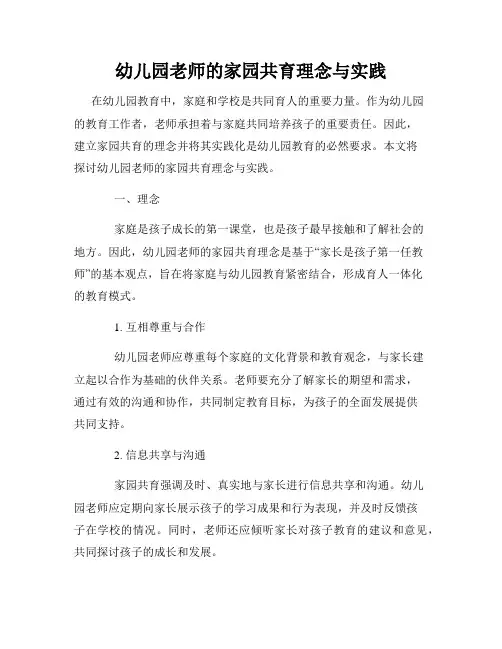 幼儿园老师的家园共育理念与实践

在幼儿园教育中，家庭和学校是共同育人的重要力量。作为幼儿园的教育工作者，老师承担着与家庭共同培养孩子的重要责任。因此，建立家园共育的理念并将其实践化是幼儿园教育的必然要求。本文将探讨幼儿园老师的家园共育理念与实践。

一、理念

家庭是孩子成长的第一课堂，也是孩子最早接触和了解社会的地方。因此，幼儿园老师的家园共育理念是基于“家长是孩子第一任教师”的基本观点，旨在将家庭与幼儿园教育紧密结合，形成育人一体化的教育模式。

1. 互相尊重与合作

幼儿园老师应尊重每个家庭的文化背景和教育观念，与家长建立起以合作为基础的伙伴关系。老师要充分了解家长的期望和需求，通过有效的沟通和协作，共同制定教育目标，为孩子的全面发展提供共同支持。

2. 信息共享与沟通

家园共育强调及时、真实地与家长进行信息共享和沟通。幼儿园老师应定期向家长展示孩子的学习成果和行为表现，并及时反馈孩子在学校的情况。同时，老师还应倾听家长对孩子教育的建议和意见，共同探讨孩子的成长和发展。